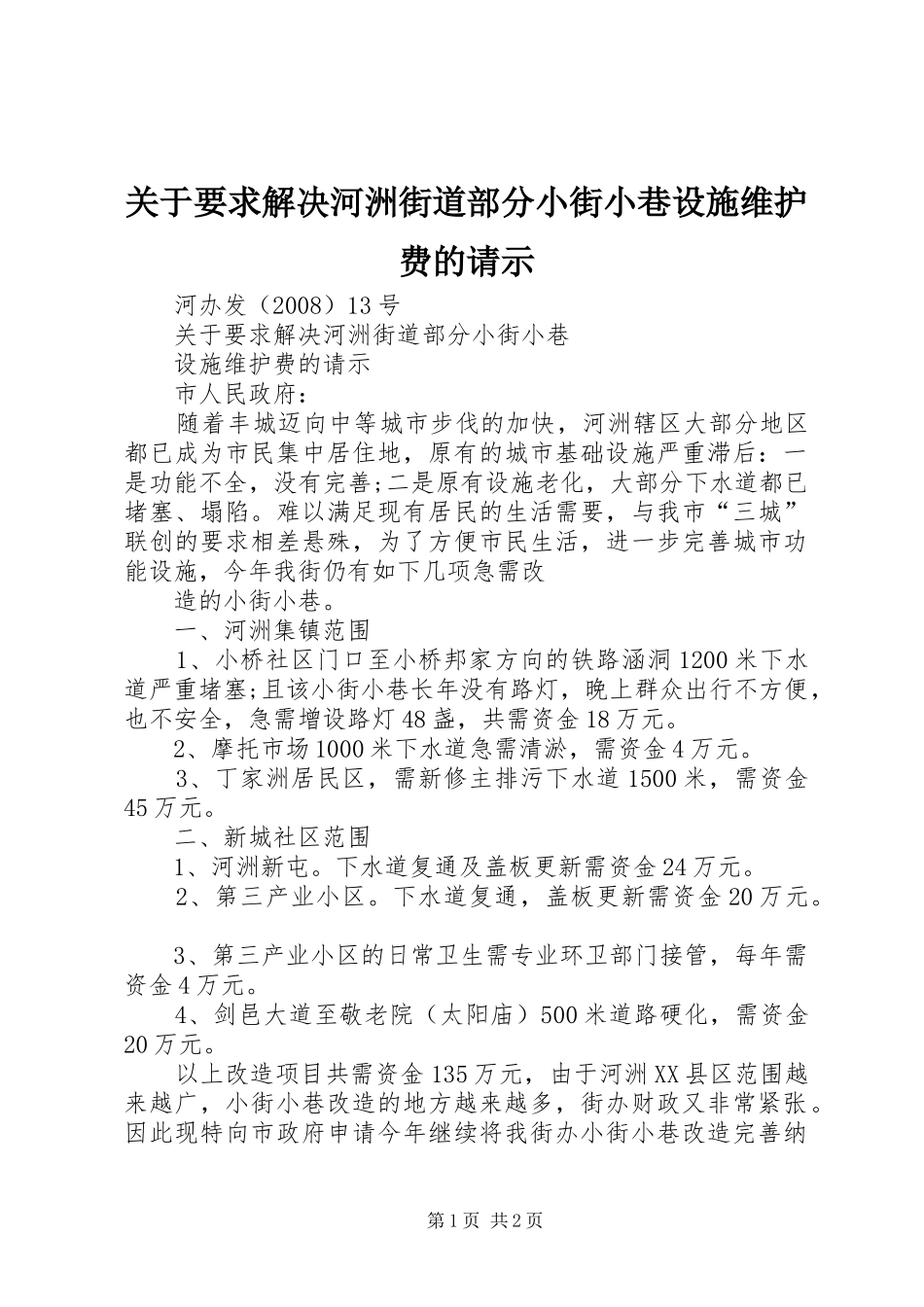 关于要求解决河洲街道部分小街小巷设施维护费的请示

河办发（2008）13号

关于要求解决河洲街道部分小街小巷

设施维护费的请示

市人民政府：

随着丰城迈向中等城市步伐的加快，河洲辖区大部分地区都已成为市民集中居住地，原有的城市基础设施严重滞后：一是功能不全，没有完善;二是原有设施老化，大部分下水道都已堵塞、塌陷。难以满足现有居民的生活需要，与我市“三城”联创的要求相差悬殊，为了方便市民生活，进一步完善城市功能设施，今年我街仍有如下几项急需改

造的小街小巷。

一、河洲集镇范围

1、小桥社区门口至小桥邦家方向的铁路涵洞1200米下水道严重堵塞;且该小街小巷长年没有路灯，晚上群众出行不方便，也不安全，急需增设路灯48盏，共需资金18万元。

2、摩托市场1000米下水道急需清淤，需资金4万元。

3、丁家洲居民区，需新修主排污下水道1500米，需资金45万元。

二、新城社区范围

1、河洲新屯。下水道复通及盖板更新需资金24万元。

2、第三产业小区。下水道复通，盖板更新需资金20万元。

3、第三产业小区的日常卫生需专业环卫部门接管，每年需资金4万元。

4、剑邑大道至敬老院（太阳庙）500米道路硬化，需资金20万元。

以上改造项目共需资金135万元，由于河洲XX县区范围越来越广，小街小巷改造的地方越来越多，街办财政又非常紧张。因此现特向市政府申请今年继续将我街办小街小巷改造完善纳

第1页 共2页